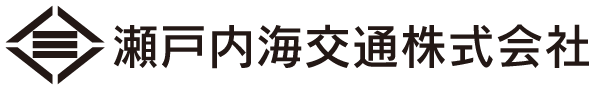 瀬戸内海交通株式会社